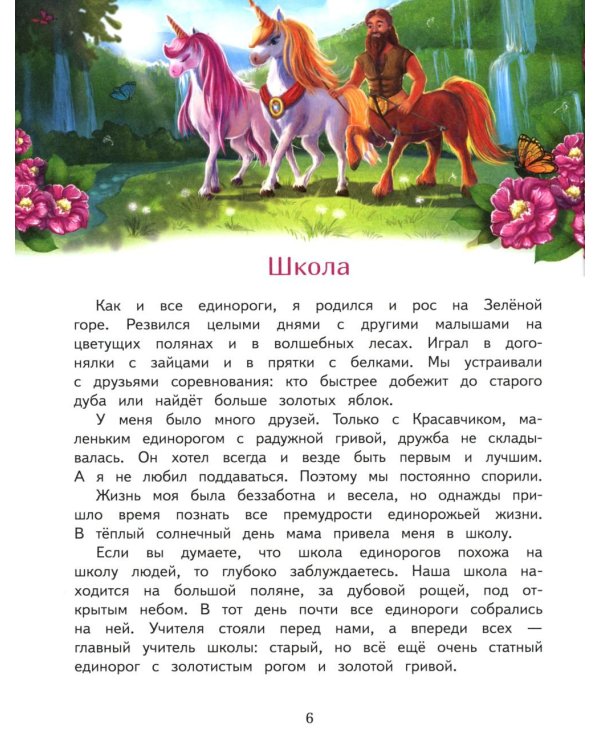 Школа

Как и все единороги, я родился и рос на Зелёной горе. Резвился целыми днями с другими малышами на цветущих полянах и в волшебных лесах. Играл в догонялки с зайцами и в прятки с белками. Мы устраивали с друзьями соревнования: кто быстрее добежит до старого дуба или найдёт больше золотых яблок.

У меня было много друзей. Только с Красавчиком, маленьким единорогом с радужной гривой, дружба не складывалась. Он хотел всегда и везде быть первым и лучшим. А я не любил поддаваться. Поэтому мы постоянно спорили.

Жизнь моя была беззаботна и весела, но однажды пришло время познать все премудрости единорожьей жизни. В тёплый солнечный день мама привела меня в школу.

Если вы думаете, что школа единорогов похожа на школу людей, то глубоко заблуждаетесь. Наша школа находится на большой поляне, за дубовой рощей, под открытым небом. В тот день почти все единороги собрались на ней. Учителя стояли перед нами, а впереди всех — главный учитель школы: старый, но всё ещё очень статный единорог с золотистым рогом и золотой гривой.

6